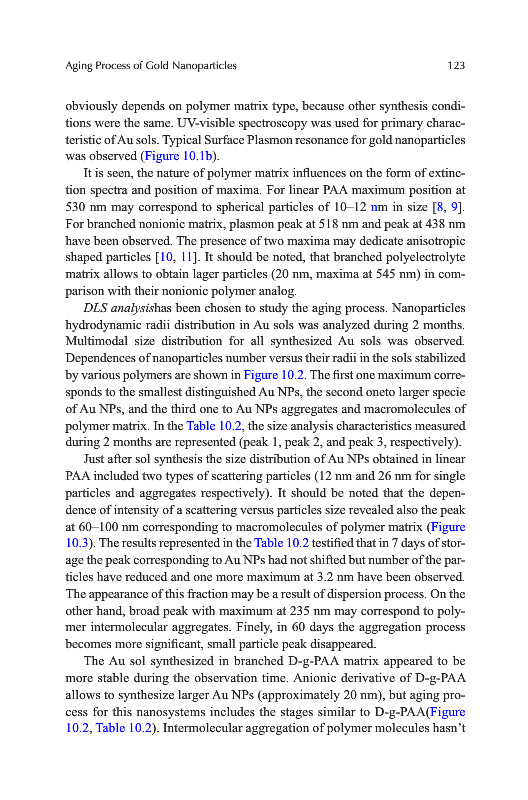 Aging Process of Gold Nanoparticles 123

obviously depends on polymer matrix type, because other synthesis conditions were the same. UV-visible spectroscopy was used for primary characteristic of Au sols. Typical Surface Plasmon resonance for gold nanoparticles was observed (Figure 10.1b).

It is seen, the nature of polymer matrix influences on the form of extinction spectra and position of maxima. For linear PAA maximum position at 530 nm may correspond to spherical particles of 10–12 nm in size [8, 9]. For branched nonionic matrix, plasmon peak at 518 nm and peak at 438 nm have been observed. The presence of two maxima may dedicate anisotropic shaped particles [10, 11]. It should be noted, that branched polyelectrolyte matrix allows to obtain lager particles (20 nm, maxima at 545 nm) in comparison with their nonionic polymer analog.

DLS analysishas been chosen to study the aging process. Nanoparticles hydrodynamic radii distribution in Au sols was analyzed during 2 months. Multimodal size distribution for all synthesized Au sols was observed. Dependences of nanoparticles number versus their radii in the sols stabilized by various polymers are shown in Figure 10.2. The first one maximum corresponds to the smallest distinguished Au NPs, the second oneto larger specie of Au NPs, and the third one to Au NPs aggregates and macromolecules of polymer matrix. In the Table 10.2, the size analysis characteristics measured during 2 months are represented (peak 1, peak 2, and peak 3, respectively).

Just after sol synthesis the size distribution of Au NPs obtained in linear PAA included two types of scattering particles (12 nm and 26 nm for single particles and aggregates respectively). It should be noted that the dependence of intensity of a scattering versus particles size revealed also the peak at 60–100 nm corresponding to macromolecules of polymer matrix (Figure 10.3). The results represented in the Table 10.2 testified that in 7 days of storage the peak corresponding to Au NPs had not shifted but number of the particles have reduced and one more maximum at 3.2 nm have been observed. The appearance of this fraction may be a result of dispersion process. On the other hand, broad peak with maximum at 235 nm may correspond to polymer intermolecular aggregates. Finely, in 60 days the aggregation process becomes more significant, small particle peak disappeared.

The Au sol synthesized in branched D-g-PAA matrix appeared to be more stable during the observation time. Anionic derivative of D-g-PAA allows to synthesize larger Au NPs (approximately 20 nm), but aging process for this nanosystems includes the stages similar to D-g-PAA(Figure 10.2, Table 10.2). Intermolecular aggregation of polymer molecules hasn't